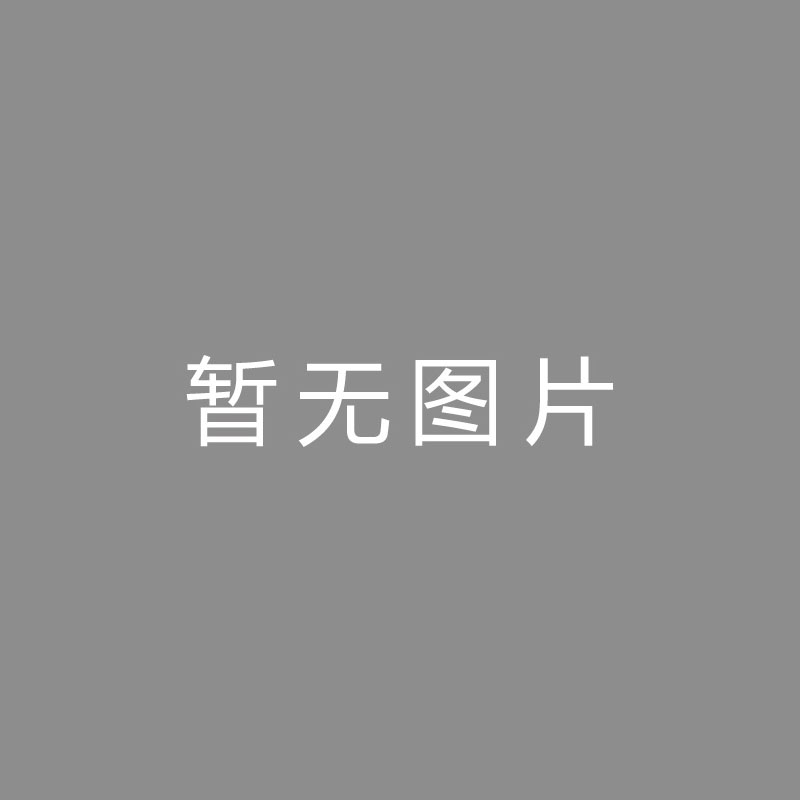 暂无图片